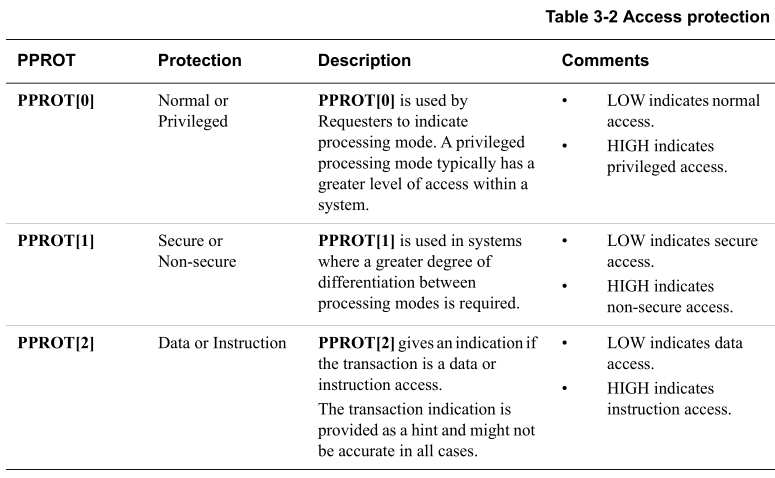 Table 3-2 Access protection

| PPROT | Protection | Description | Comments |
|---|---|---|---|
| PPROT[0] | Normal or Privileged | PPROT[0] is used by Requesters to indicate processing mode. A privileged processing mode typically has a greater level of access within a system. | • LOW indicates normal access. • HIGH indicates privileged access. |
| PPROT[1] | Secure or Non-secure | PPROT[1] is used in systems where a greater degree of differentiation between processing modes is required. | • LOW indicates secure access. • HIGH indicates non-secure access. |
| PPROT[2] | Data or Instruction | PPROT[2] gives an indication if the transaction is a data or instruction access. The transaction indication is provided as a hint and might not be accurate in all cases. | • LOW indicates data access. • HIGH indicates instruction access. |